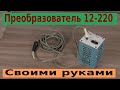 Преобразователь 12-220

Своими руками